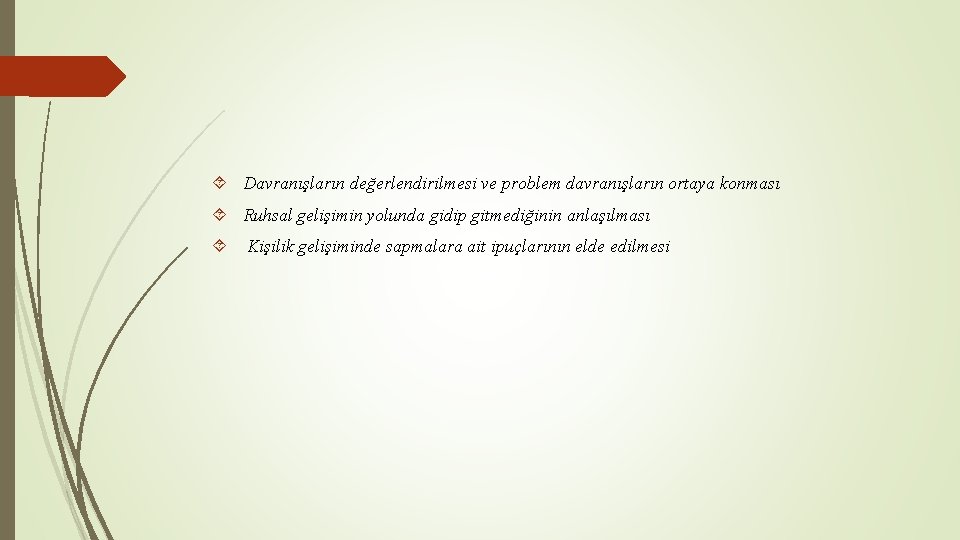 Davranışların değerlendirilmesi ve problem davranışların ortaya konması

Ruhsal gelişimin yolunda gidip gitmediğinin anlaşılması

Kişilik gelişiminde sapmalara ait ipuçlarının elde edilmesi